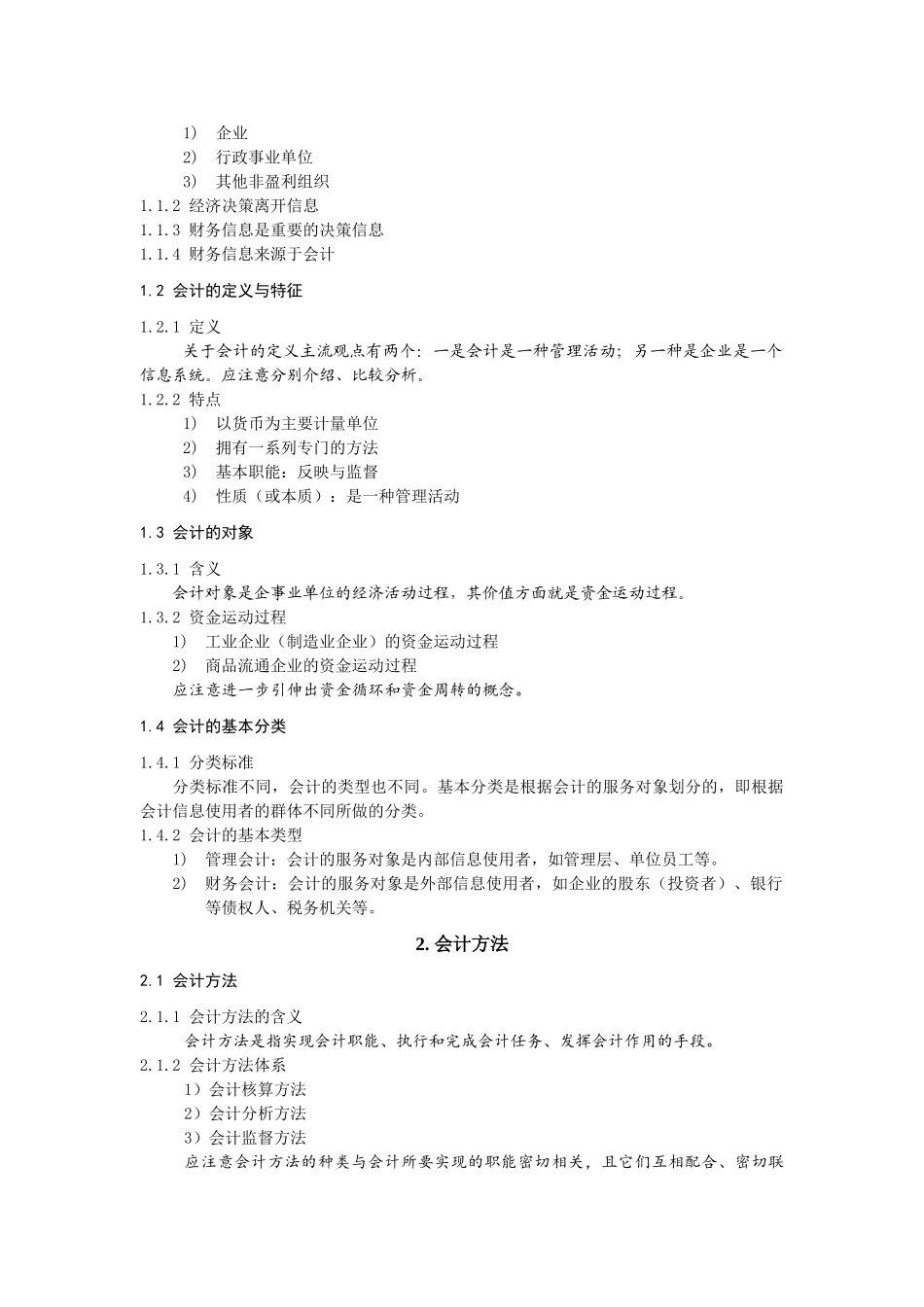 1） 企业
2） 行政事业单位
3） 其他非盈利组织
1.1.2 经济决策离开信息
1.1.3 财务信息是重要的决策信息
1.1.4 财务信息来源于会计

1.2 会计的定义与特征

1.2.1 定义
关于会计的定义主流观点有两个：一是会计是一种管理活动；另一种是企业是一个信息系统。应注意分别介绍、比较分析。
1.2.2 特点
1） 以货币为主要计量单位
2） 拥有一系列专门的方法
3） 基本职能：反映与监督
4） 性质（或本质）：是一种管理活动

1.3 会计的对象

1.3.1 含义
会计对象是企事业单位的经济活动过程，其价值方面就是资金运动过程。
1.3.2 资金运动过程
1） 工业企业（制造业企业）的资金运动过程
2） 商品流通企业的资金运动过程
应注意进一步引伸出资金循环和资金周转的概念。

1.4 会计的基本分类

1.4.1 分类标准
分类标准不同，会计的类型也不同。基本分类是根据会计的服务对象划分的，即根据会计信息使用者的群体不同所做的分类。
1.4.2 会计的基本类型
1） 管理会计：会计的服务对象是内部信息使用者，如管理层、单位员工等。
2） 财务会计：会计的服务对象是外部信息使用者，如企业的股东（投资者）、银行等债权人、税务机关等。

2. 会计方法

2.1 会计方法

2.1.1 会计方法的含义
会计方法是指实现会计职能、执行和完成会计任务、发挥会计作用的手段。
2.1.2 会计方法体系
1）会计核算方法
2）会计分析方法
3）会计监督方法
应注意会计方法的种类与会计所要实现的职能密切相关，且它们互相配合、密切联